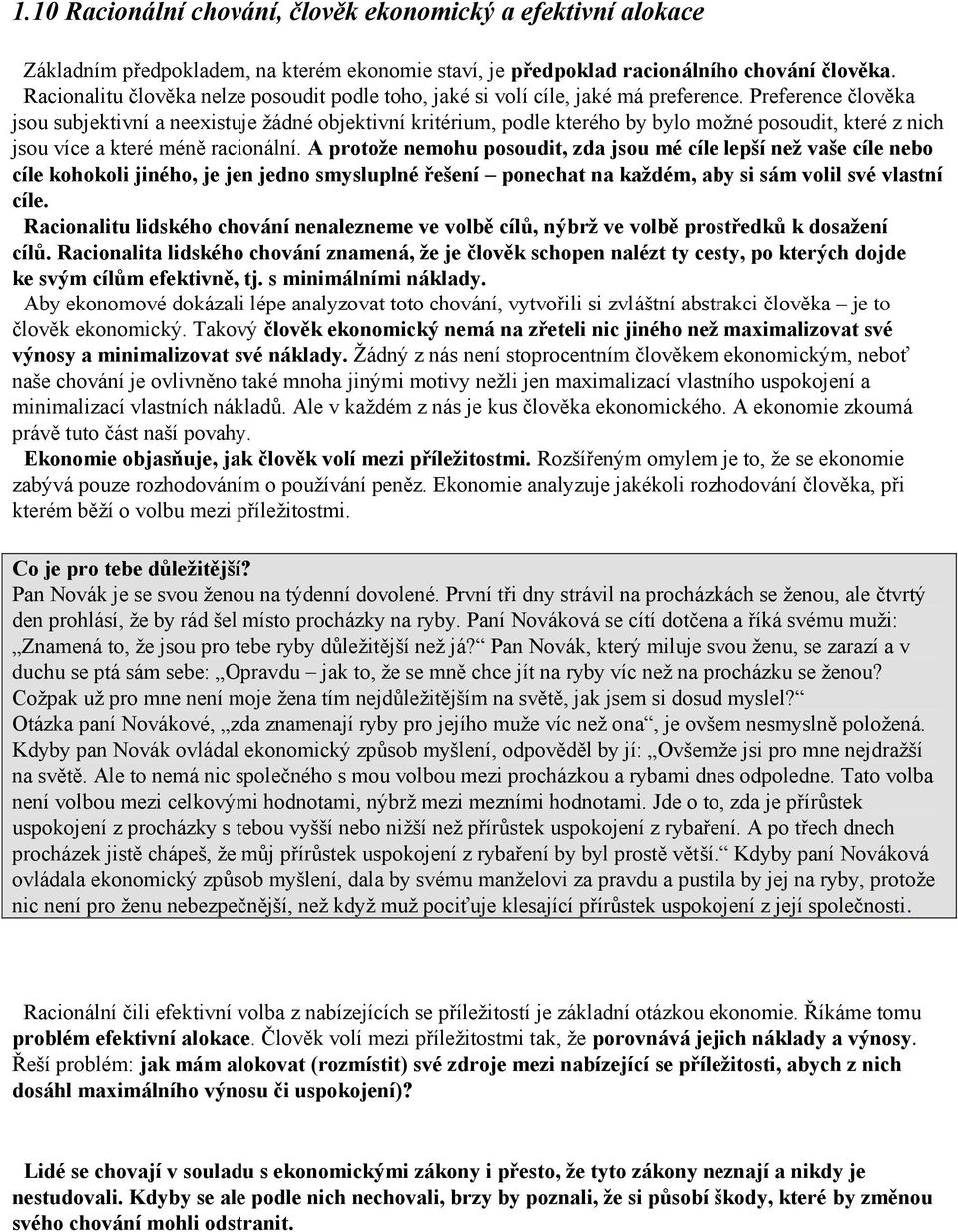 1.10 Racionální chování, člověk ekonomický a efektivní alokace

Základním předpokladem, na kterém ekonomie staví, je předpoklad racionálního chování člověka. Racionalitu člověka nelze posoudit podle toho, jaké si volí cíle, jaké má preference. Preference člověka jsou subjektivní a neexistuje žádné objektivní kritérium, podle kterého by bylo možné posoudit, které z nich jsou více a které méně racionální. A protože nemohu posoudit, zda jsou mé cíle lepší než vaše cíle nebo cíle kohokoli jiného, je jen jedno smysluplné řešení – ponechat na každém, aby si sám volil své vlastní cíle.

Racionalitu lidského chování nenalezneme ve volbě cílů, nýbrž ve volbě prostředků k dosažení cílů. Racionalita lidského chování znamená, že je člověk schopen nalézt ty cesty, po kterých dojde ke svým cílům efektivně, tj. s minimálními náklady.

Aby ekonomové dokázali lépe analyzovat toto chování, vytvořili si zvláštní abstrakci člověka – je to člověk ekonomický. Takový člověk ekonomický nemá na zřeteli nic jiného než maximalizovat své výnosy a minimalizovat své náklady. Žádný z nás není stoprocentním člověkem ekonomickým, neboť naše chování je ovlivněno také mnoha jinými motivy nežli jen maximalizací vlastního uspokojení a minimalizací vlastních nákladů. Ale v každém z nás je kus člověka ekonomického. A ekonomie zkoumá právě tuto část naší povahy.

Ekonomie objasňuje, jak člověk volí mezi příležitostmi. Rozšířeným omylem je to, že se ekonomie zabývá pouze rozhodováním o používání peněz. Ekonomie analyzuje jakékoli rozhodování člověka, při kterém běží o volbu mezi příležitostmi.

Co je pro tebe důležitější?
Pan Novák je se svou ženou na týdenní dovolené. První tři dny strávil na procházkách se ženou, ale čtvrtý den prohlásí, že by rád šel místo procházky na ryby. Paní Nováková se cítí dotčena a říká svému muži: „Znamená to, že jsou pro tebe ryby důležitější než já?“ Pan Novák, který miluje svou ženu, se zarazí a v duchu se ptá sám sebe: „Opravdu – jak to, že se mně chce jít na ryby víc než na procházku se ženou? Cožpak už pro mne není moje žena tím nejdůležitějším na světě, jak jsem si dosud myslel?“
Otázka paní Novákové, „zda znamenají ryby pro jejího muže víc než ona“, je ovšem nesmyslně položená. Kdyby pan Novák ovládal ekonomický způsob myšlení, odpověděl by jí: „Ovšemže jsi pro mne nejdražší na světě. Ale to nemá nic společného s mou volbou mezi procházkou a rybami dnes odpoledne. Tato volba není volbou mezi celkovými hodnotami, nýbrž mezi mezními hodnotami. Jde o to, zda je přírůstek uspokojení z procházky s tebou vyšší nebo nižší než přírůstek uspokojení z rybaření. A po třech dnech procházek jistě chápeš, že můj přírůstek uspokojení z rybaření by byl prostě větší.“ Kdyby paní Nováková ovládala ekonomický způsob myšlení, dala by svému manželovi za pravdu a pustila by jej na ryby, protože nic není pro ženu nebezpečnější, než když muž pociťuje klesající přírůstek uspokojení z její společnosti.

Racionální čili efektivní volba z nabízejících se příležitostí je základní otázkou ekonomie. Říkáme tomu problém efektivní alokace. Člověk volí mezi příležitostmi tak, že porovnává jejich náklady a výnosy. Řeší problém: jak mám alokovat (rozmístit) své zdroje mezi nabízející se příležitosti, abych z nich dosáhl maximálního výnosu či uspokojení)?

Lidé se chovají v souladu s ekonomickými zákony i přesto, že tyto zákony neznají a nikdy je nestudovali. Kdyby se ale podle nich nechovali, brzy by poznali, že si působí škody, které by změnou svého chování mohli odstranit.